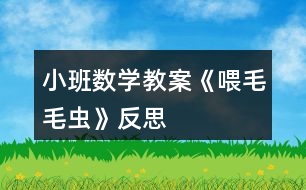 小班数学教案《喂毛毛虫》反思